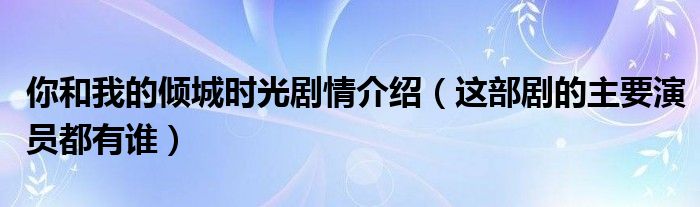 你和我的倾城时光剧情介绍（这部剧的主要演员都有谁）